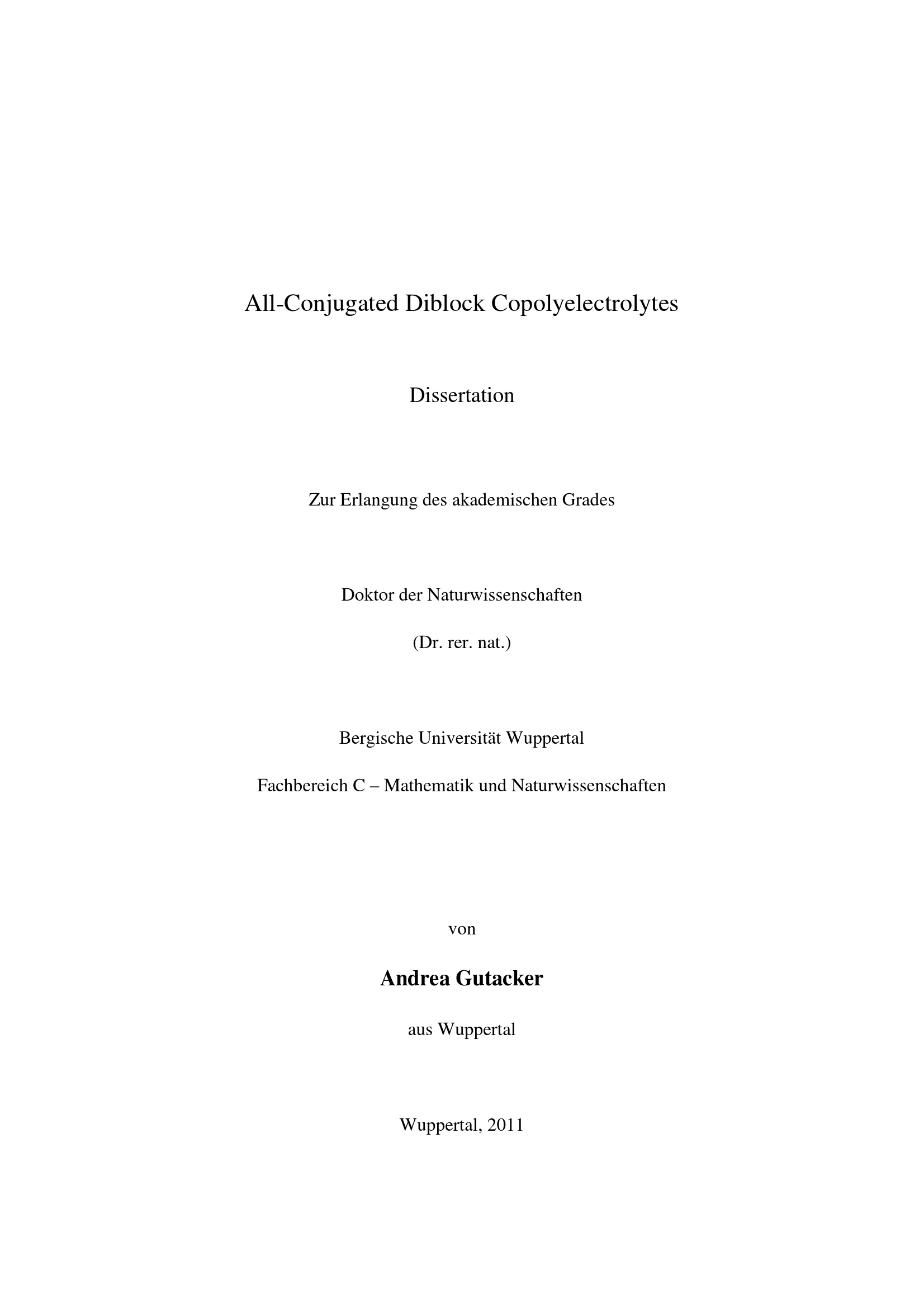 All-Conjugated Diblock Copolyelectrolytes

Dissertation

Zur Erlangung des akademischen Grades

Doktor der Naturwissenschaften

(Dr. rer. nat.)

Bergische Universität Wuppertal

Fachbereich C – Mathematik und Naturwissenschaften

von

Andrea Gutacker

aus Wuppertal

Wuppertal, 2011